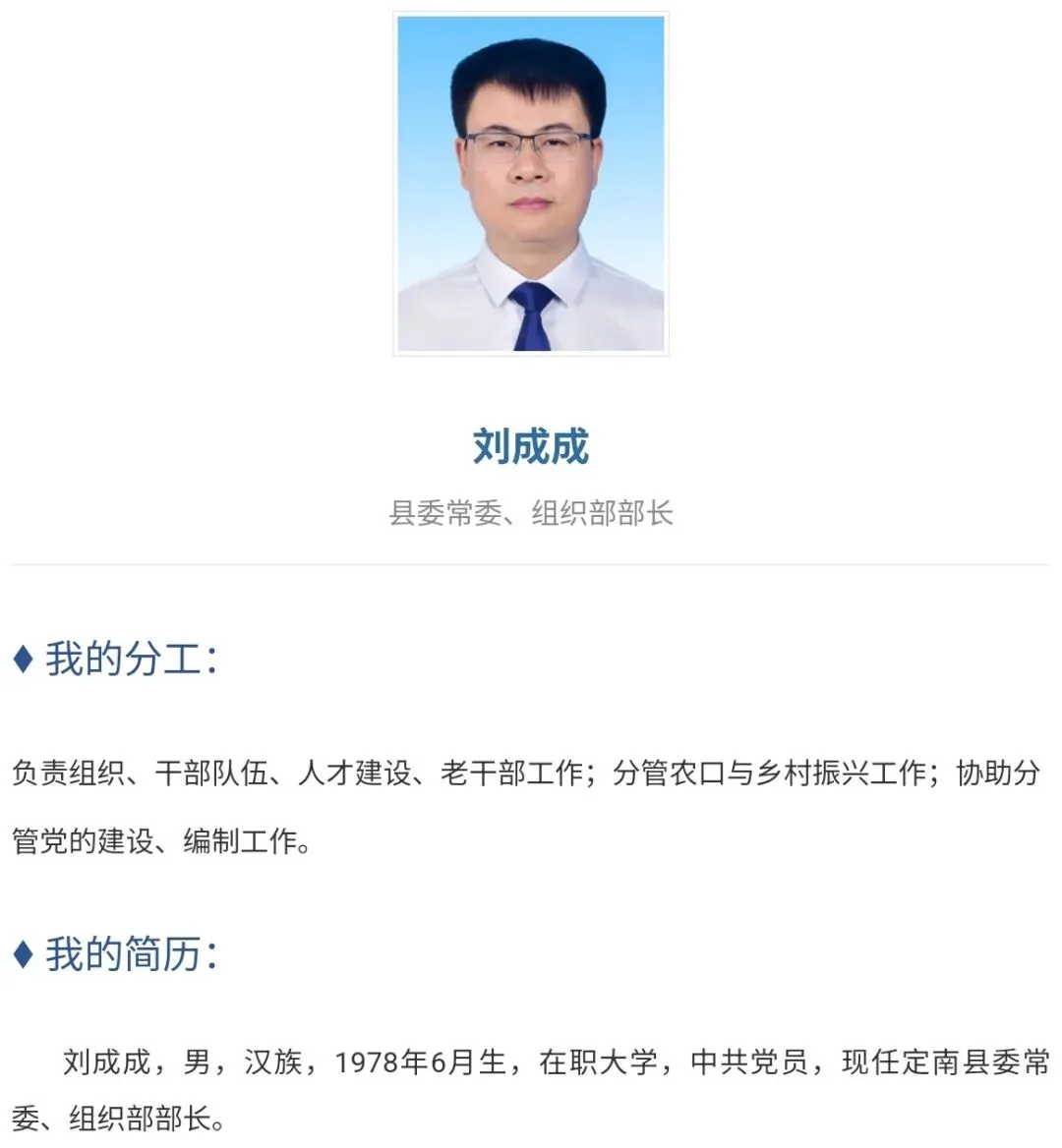 刘成成

县委常委、组织部部长

♦ 我的分工：

负责组织、干部队伍、人才建设、老干部工作；分管农口与乡村振兴工作；协助分管党的建设、编制工作。

♦ 我的简历：

刘成成，男，汉族，1978年6月生，在职大学，中共党员，现任定南县委常委、组织部部长。